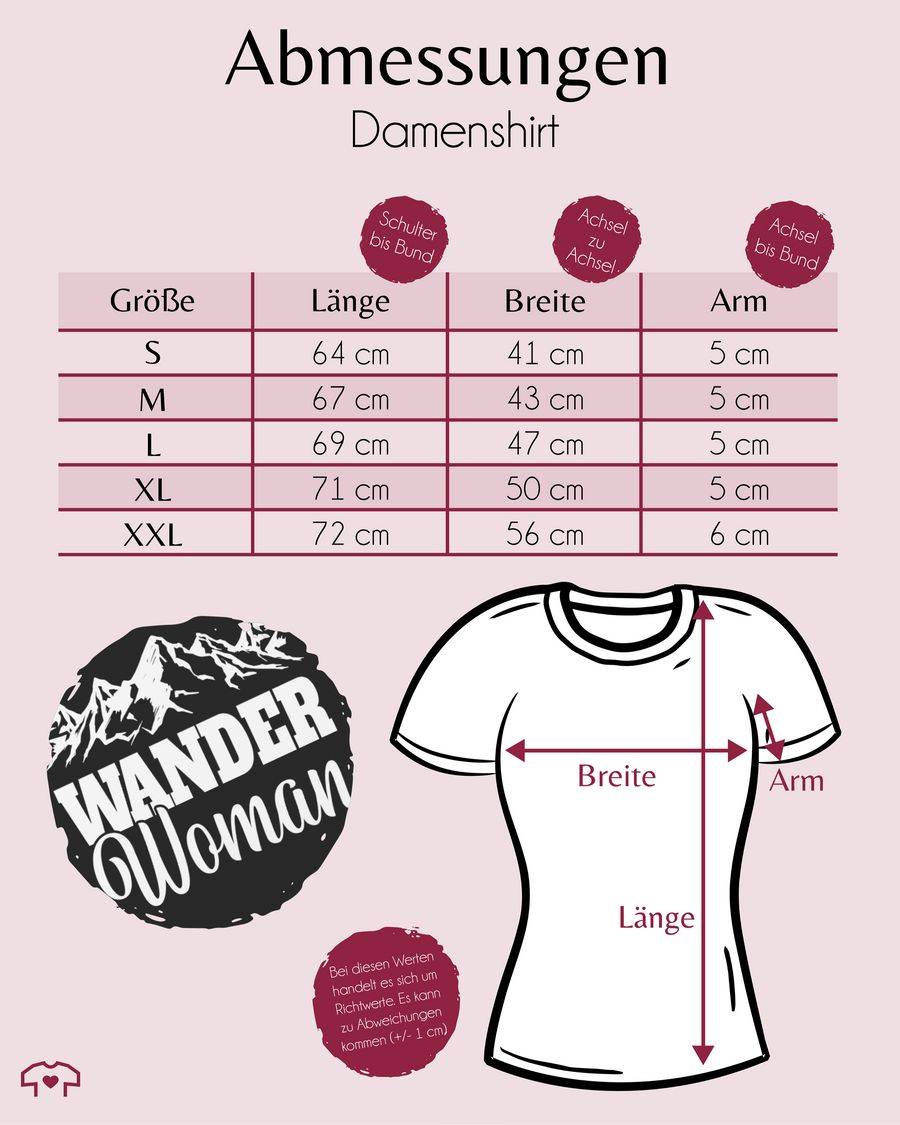 Abmessungen
Damenshirt

Schulter bis Bund

Achsel zu Achsel

Achsel bis Bund

| Größe | Länge | Breite | Arm |
|---|---|---|---|
| S | 64 cm | 41 cm | 5 cm |
| M | 67 cm | 43 cm | 5 cm |
| L | 69 cm | 47 cm | 5 cm |
| XL | 71 cm | 50 cm | 5 cm |
| XXL | 72 cm | 56 cm | 6 cm |

WANDER
Woman

Breite
Arm
Länge

Bei diesen Werten handelt es sich um Richtwerte. Es kann zu Abweichungen kommen (+/- 1 cm)